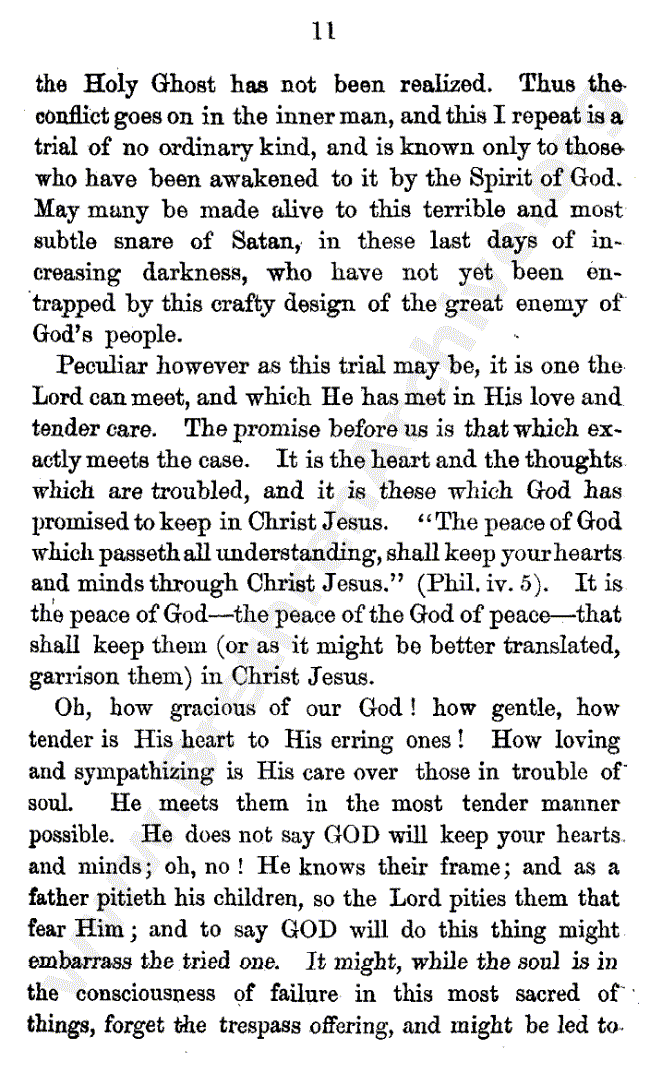 11

the Holy Ghost has not been realized. Thus the conflict goes on in the inner man, and this I repeat is a trial of no ordinary kind, and is known only to those who have been awakened to it by the Spirit of God. May many be made alive to this terrible and most subtle snare of Satan, in these last days of increasing darkness, who have not yet been entrapped by this crafty design of the great enemy of God's people.

Peculiar however as this trial may be, it is one the Lord can meet, and which He has met in His love and tender care. The promise before us is that which exactly meets the case. It is the heart and the thoughts which are troubled, and it is these which God has promised to keep in Christ Jesus. "The peace of God which passeth all understanding, shall keep your hearts and minds through Christ Jesus." (Phil. iv. 5). It is the peace of God—the peace of the God of peace—that shall keep them (or as it might be better translated, garrison them) in Christ Jesus.

Oh, how gracious of our God! how gentle, how tender is His heart to His erring ones! How loving and sympathizing is His care over those in trouble of soul. He meets them in the most tender manner possible. He does not say GOD will keep your hearts and minds; oh, no! He knows their frame; and as a father pitieth his children, so the Lord pities them that fear Him; and to say GOD will do this thing might embarrass the tried one. It might, while the soul is in the consciousness of failure in this most sacred of things, forget the trespass offering, and might be led to